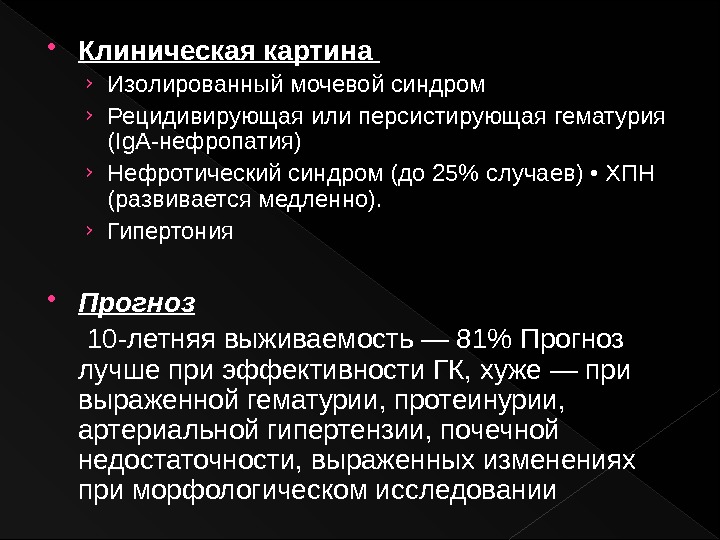 • Клиническая картина

› Изолированный мочевой синдром

› Рецидивирующая или персистирующая гематурия (IgA-нефропатия)

› Нефротический синдром (до 25% случаев) • ХПН (развивается медленно).

› Гипертония

• Прогноз

10-летняя выживаемость — 81% Прогноз лучше при эффективности ГК, хуже — при выраженной гематурии, протеинурии, артериальной гипертензии, почечной недостаточности, выраженных изменениях при морфологическом исследовании